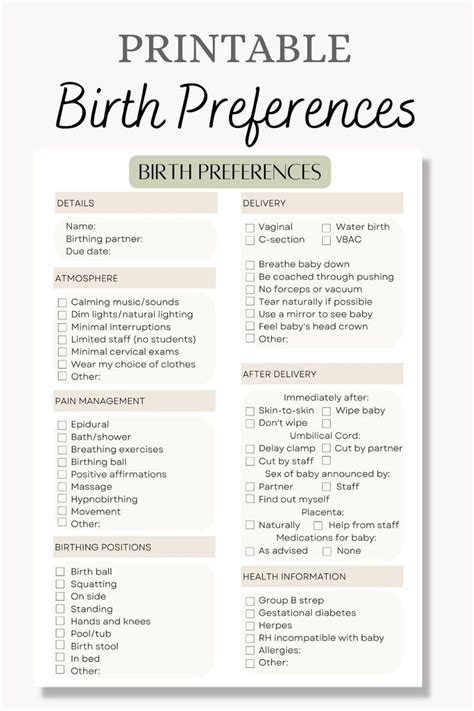 PRINTABLE

Birth Preferences

BIRTH PREFERENCES

DETAILS

Name:
Birthing partner:
Due date:

ATMOSPHERE

☐ Calming music/sounds
☐ Dim lights/natural lighting
☐ Minimal interruptions
☐ Limited staff (no students)
☐ Minimal cervical exams
☐ Wear my choice of clothes
☐ Other:

PAIN MANAGEMENT

☐ Epidural
☐ Bath/shower
☐ Breathing exercises
☐ Birthing ball
☐ Positive affirmations
☐ Massage
☐ Hypnobirthing
☐ Movement
☐ Other:

BIRTHING POSITIONS

☐ Birth ball
☐ Squatting
☐ On side
☐ Standing
☐ Hands and knees
☐ Pool/tub
☐ Birth stool
☐ In bed
☐ Other:

DELIVERY

☐ Vaginal ☐ Water birth
☐ C-section ☐ VBAC

☐ Breathe baby down
☐ Be coached through pushing
☐ No forceps or vacuum
☐ Tear naturally if possible
☐ Use a mirror to see baby
☐ Feel baby's head crown
☐ Other:

AFTER DELIVERY

Immediately after:
☐ Skin-to-skin ☐ Wipe baby
☐ Don't wipe ☐
Umbilical Cord:
☐ Delay clamp ☐ Cut by partner
☐ Cut by staff ☐
Sex of baby announced by:
☐ Partner ☐ Staff
☐ Find out myself
Placenta:
☐ Naturally ☐ Help from staff
Medications for baby:
☐ As advised ☐ None

HEALTH INFORMATION

☐ Group B strep
☐ Gestational diabetes
☐ Herpes
☐ RH incompatible with baby
☐ Allergies:
☐ Other: